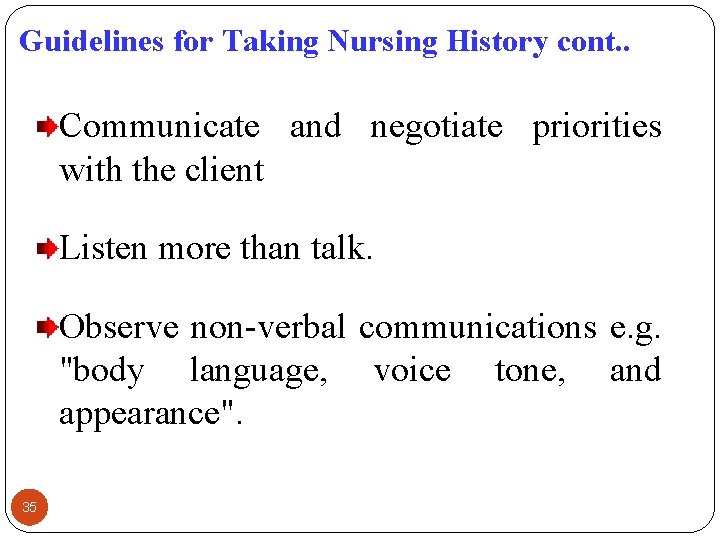 Guidelines for Taking Nursing History cont..

Communicate and negotiate priorities with the client

Listen more than talk.

Observe non-verbal communications e.g. "body language, voice tone, and appearance".

35